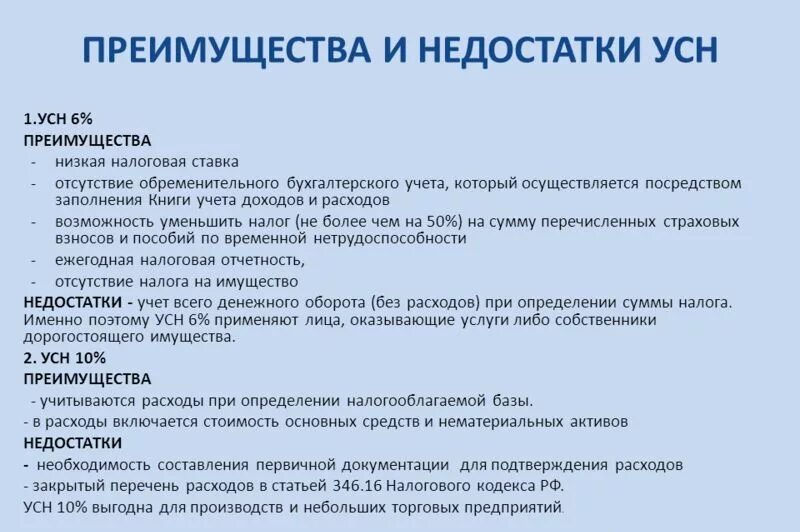 ПРЕИМУЩЕСТВА И НЕДОСТАТКИ УСН

1.УСН 6%
ПРЕИМУЩЕСТВА
- низкая налоговая ставка
- отсутствие обременительного бухгалтерского учета, который осуществляется посредством заполнения Книги учета доходов и расходов
- возможность уменьшить налог (не более чем на 50%) на сумму перечисленных страховых взносов и пособий по временной нетрудоспособности
- ежегодная налоговая отчетность,
- отсутствие налога на имущество
НЕДОСТАТКИ - учет всего денежного оборота (без расходов) при определении суммы налога. Именно поэтому УСН 6% применяют лица, оказывающие услуги либо собственники дорогостоящего имущества.
2. УСН 10%
ПРЕИМУЩЕСТВА
- учитываются расходы при определении налогооблагаемой базы.
- в расходы включается стоимость основных средств и нематериальных активов
НЕДОСТАТКИ
- необходимость составления первичной документации для подтверждения расходов
- закрытый перечень расходов в статьей 346.16 Налогового кодекса РФ.
УСН 10% выгодна для производств и небольших торговых предприятий.